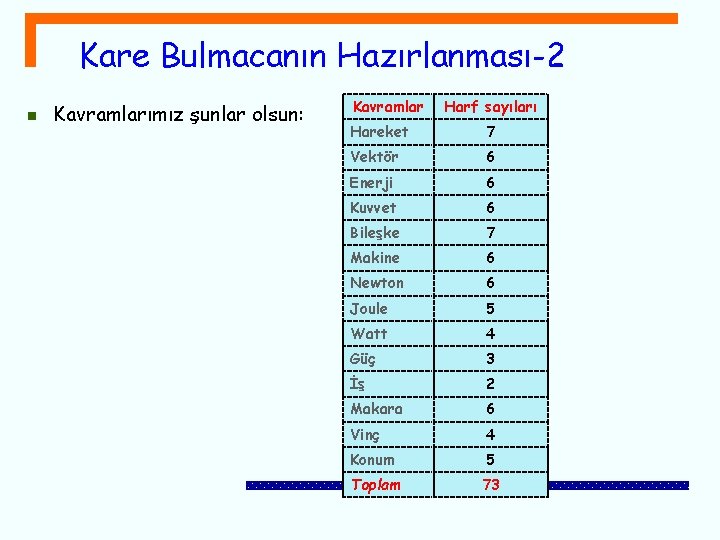 Kare Bulmacanın Hazırlanması-2

Kavramlarımız şunlar olsun:

| Kavramlar | Harf sayıları |
|---|---|
| Hareket | 7 |
| Vektör | 6 |
| Enerji | 6 |
| Kuvvet | 6 |
| Bileşke | 7 |
| Makine | 6 |
| Newton | 6 |
| Joule | 5 |
| Watt | 4 |
| Güç | 3 |
| İş | 2 |
| Makara | 6 |
| Vinç | 4 |
| Konum | 5 |
| Toplam | 73 |